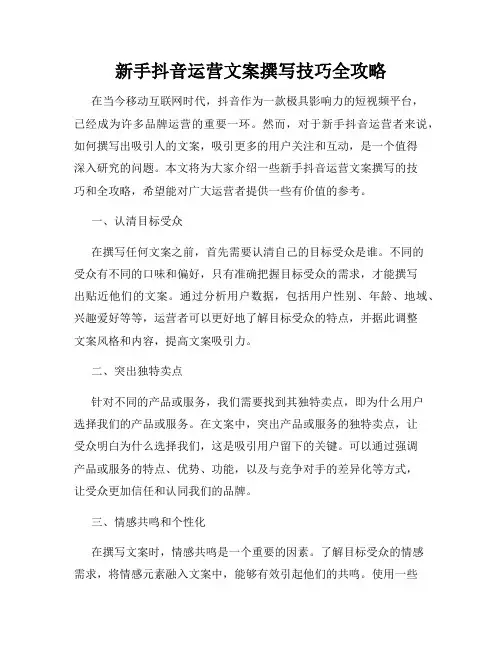 新手抖音运营文案撰写技巧全攻略

在当今移动互联网时代，抖音作为一款极具影响力的短视频平台，已经成为许多品牌运营的重要一环。然而，对于新手抖音运营者来说，如何撰写出吸引人的文案，吸引更多的用户关注和互动，是一个值得深入研究的问题。本文将为大家介绍一些新手抖音运营文案撰写的技巧和全攻略，希望能对广大运营者提供一些有价值的参考。

一、认清目标受众

在撰写任何文案之前，首先需要认清自己的目标受众是谁。不同的受众有不同的口味和偏好，只有准确把握目标受众的需求，才能撰写出贴近他们的文案。通过分析用户数据，包括用户性别、年龄、地域、兴趣爱好等等，运营者可以更好地了解目标受众的特点，并据此调整文案风格和内容，提高文案吸引力。

二、突出独特卖点

针对不同的产品或服务，我们需要找到其独特卖点，即为什么用户选择我们的产品或服务。在文案中，突出产品或服务的独特卖点，让受众明白为什么选择我们，这是吸引用户留下的关键。可以通过强调产品或服务的特点、优势、功能，以及与竞争对手的差异化等方式，让受众更加信任和认同我们的品牌。

三、情感共鸣和个性化

在撰写文案时，情感共鸣是一个重要的因素。了解目标受众的情感需求，将情感元素融入文案中，能够有效引起他们的共鸣。使用一些